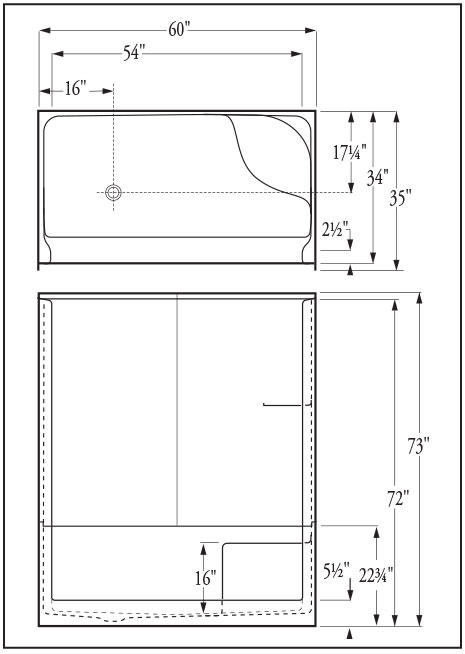 60"
54"
16"
17¼"
34"
35"
2½"
73"
72"
16"
5½"
22¾"